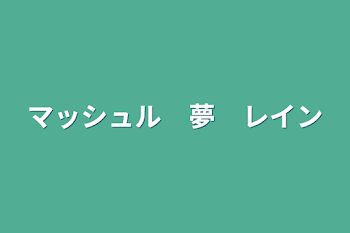 マッシュル　夢　レイン